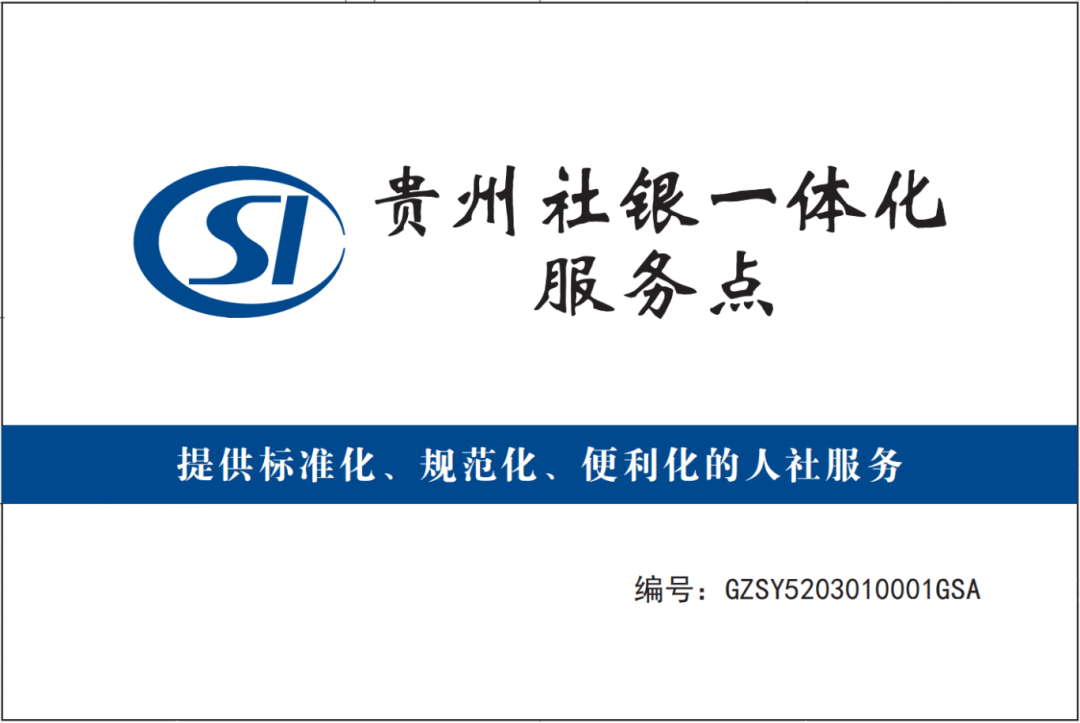 SI

贵州社银一体化
服务点

提供标准化、规范化、便利化的人社服务

编号：GZSY5203010001GSA